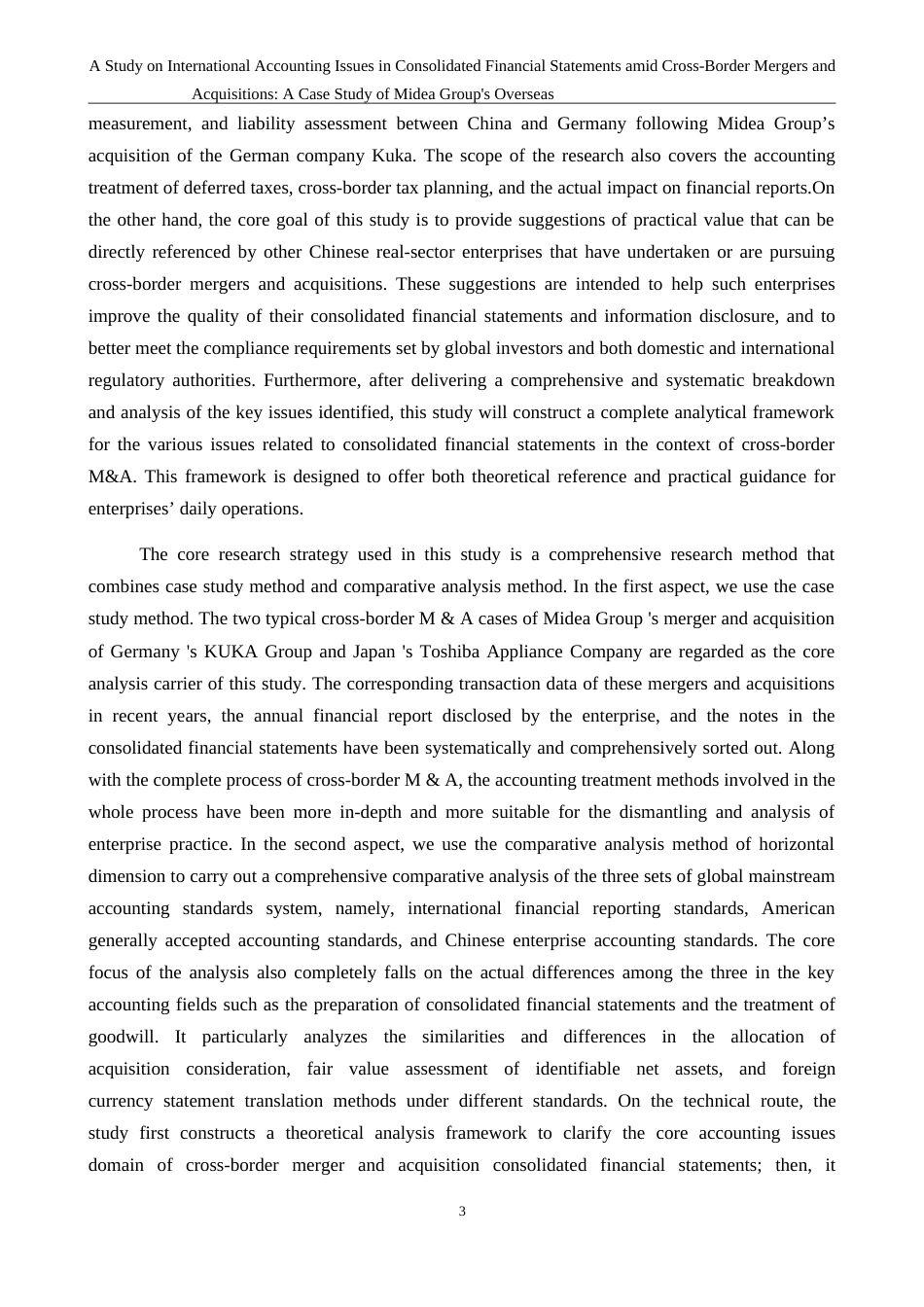 A Study on International Accounting Issues in Consolidated Financial Statements amid Cross-Border Mergers and Acquisitions: A Case Study of Midea Group's Overseas

measurement, and liability assessment between China and Germany following Midea Group's acquisition of the German company Kuka. The scope of the research also covers the accounting treatment of deferred taxes, cross-border tax planning, and the actual impact on financial reports.On the other hand, the core goal of this study is to provide suggestions of practical value that can be directly referenced by other Chinese real-sector enterprises that have undertaken or are pursuing cross-border mergers and acquisitions. These suggestions are intended to help such enterprises improve the quality of their consolidated financial statements and information disclosure, and to better meet the compliance requirements set by global investors and both domestic and international regulatory authorities. Furthermore, after delivering a comprehensive and systematic breakdown and analysis of the key issues identified, this study will construct a complete analytical framework for the various issues related to consolidated financial statements in the context of cross-border M&A. This framework is designed to offer both theoretical reference and practical guidance for enterprises' daily operations.

The core research strategy used in this study is a comprehensive research method that combines case study method and comparative analysis method. In the first aspect, we use the case study method. The two typical cross-border M & A cases of Midea Group 's merger and acquisition of Germany 's KUKA Group and Japan 's Toshiba Appliance Company are regarded as the core analysis carrier of this study. The corresponding transaction data of these mergers and acquisitions in recent years, the annual financial report disclosed by the enterprise, and the notes in the consolidated financial statements have been systematically and comprehensively sorted out. Along with the complete process of cross-border M & A, the accounting treatment methods involved in the whole process have been more in-depth and more suitable for the dismantling and analysis of enterprise practice. In the second aspect, we use the comparative analysis method of horizontal dimension to carry out a comprehensive comparative analysis of the three sets of global mainstream accounting standards system, namely, international financial reporting standards, American generally accepted accounting standards, and Chinese enterprise accounting standards. The core focus of the analysis also completely falls on the actual differences among the three in the key accounting fields such as the preparation of consolidated financial statements and the treatment of goodwill. It particularly analyzes the similarities and differences in the allocation of acquisition consideration, fair value assessment of identifiable net assets, and foreign currency statement translation methods under different standards. On the technical route, the study first constructs a theoretical analysis framework to clarify the core accounting issues domain of cross-border merger and acquisition consolidated financial statements; then, it

3